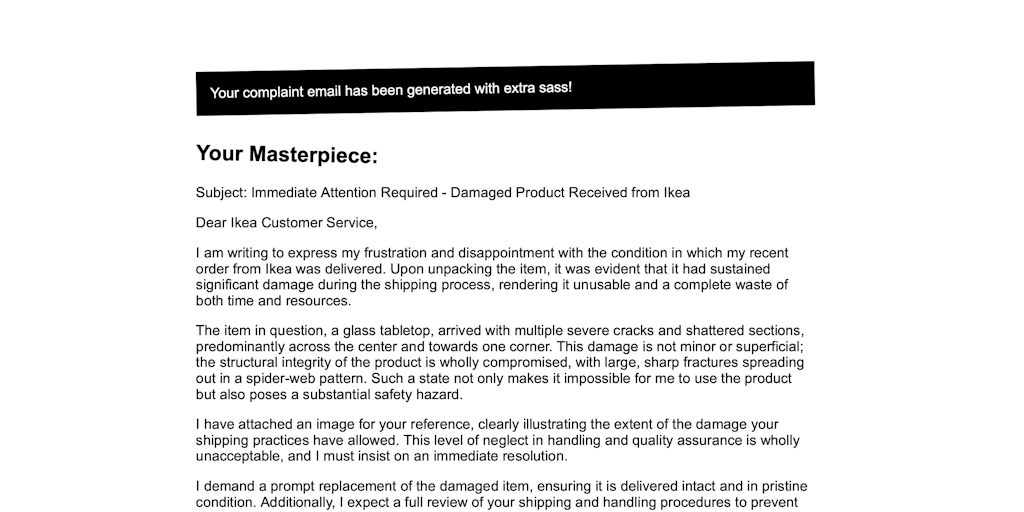 Your complaint email has been generated with extra sass!

Your Masterpiece:

Subject: Immediate Attention Required - Damaged Product Received from Ikea

Dear Ikea Customer Service,

I am writing to express my frustration and disappointment with the condition in which my recent order from Ikea was delivered. Upon unpacking the item, it was evident that it had sustained significant damage during the shipping process, rendering it unusable and a complete waste of both time and resources.

The item in question, a glass tabletop, arrived with multiple severe cracks and shattered sections, predominantly across the center and towards one corner. This damage is not minor or superficial; the structural integrity of the product is wholly compromised, with large, sharp fractures spreading out in a spider-web pattern. Such a state not only makes it impossible for me to use the product but also poses a substantial safety hazard.

I have attached an image for your reference, clearly illustrating the extent of the damage your shipping practices have allowed. This level of neglect in handling and quality assurance is wholly unacceptable, and I must insist on an immediate resolution.

I demand a prompt replacement of the damaged item, ensuring it is delivered intact and in pristine condition. Additionally, I expect a full review of your shipping and handling procedures to prevent